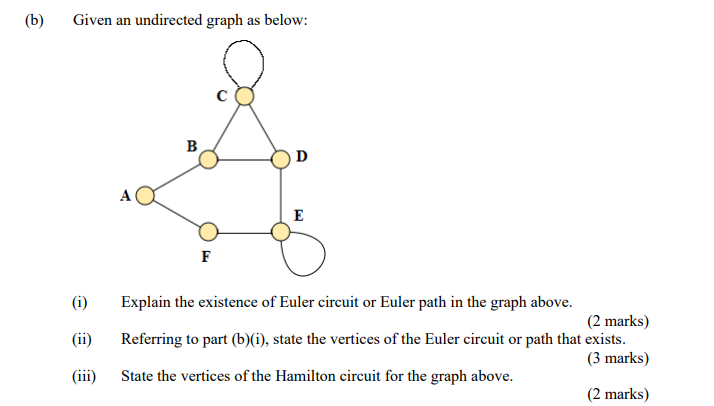 (b) Given an undirected graph as below:

C

B

D

A

E

F

(i) Explain the existence of Euler circuit or Euler path in the graph above.

(2 marks)

(ii) Referring to part (b)(i), state the vertices of the Euler circuit or path that exists.

(3 marks)

(iii) State the vertices of the Hamilton circuit for the graph above.

(2 marks)